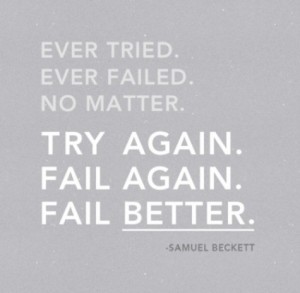 EVER TRIED.
EVER FAILED.
NO MATTER.

TRY AGAIN.
FAIL AGAIN.
FAIL BETTER.

-SAMUEL BECKETT